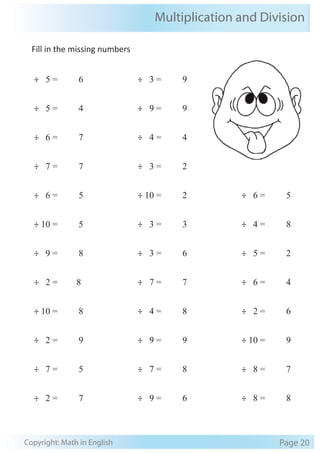 Multiplication and Division

Fill in the missing numbers

$\div 5 = 6$

$\div 5 = 4$

$\div 6 = 7$

$\div 7 = 7$

$\div 6 = 5$

$\div 10 = 5$

$\div 9 = 8$

$\div 2 = 8$

$\div 10 = 8$

$\div 2 = 9$

$\div 7 = 5$

$\div 2 = 7$

$\div 3 = 9$

$\div 9 = 9$

$\div 4 = 4$

$\div 3 = 2$

$\div 10 = 2$

$\div 3 = 3$

$\div 3 = 6$

$\div 7 = 7$

$\div 4 = 8$

$\div 9 = 9$

$\div 7 = 8$

$\div 9 = 6$

$\div 6 = 5$

$\div 4 = 8$

$\div 5 = 2$

$\div 6 = 4$

$\div 2 = 6$

$\div 10 = 9$

$\div 8 = 7$

$\div 8 = 8$

Copyright: Math in English

Page 20